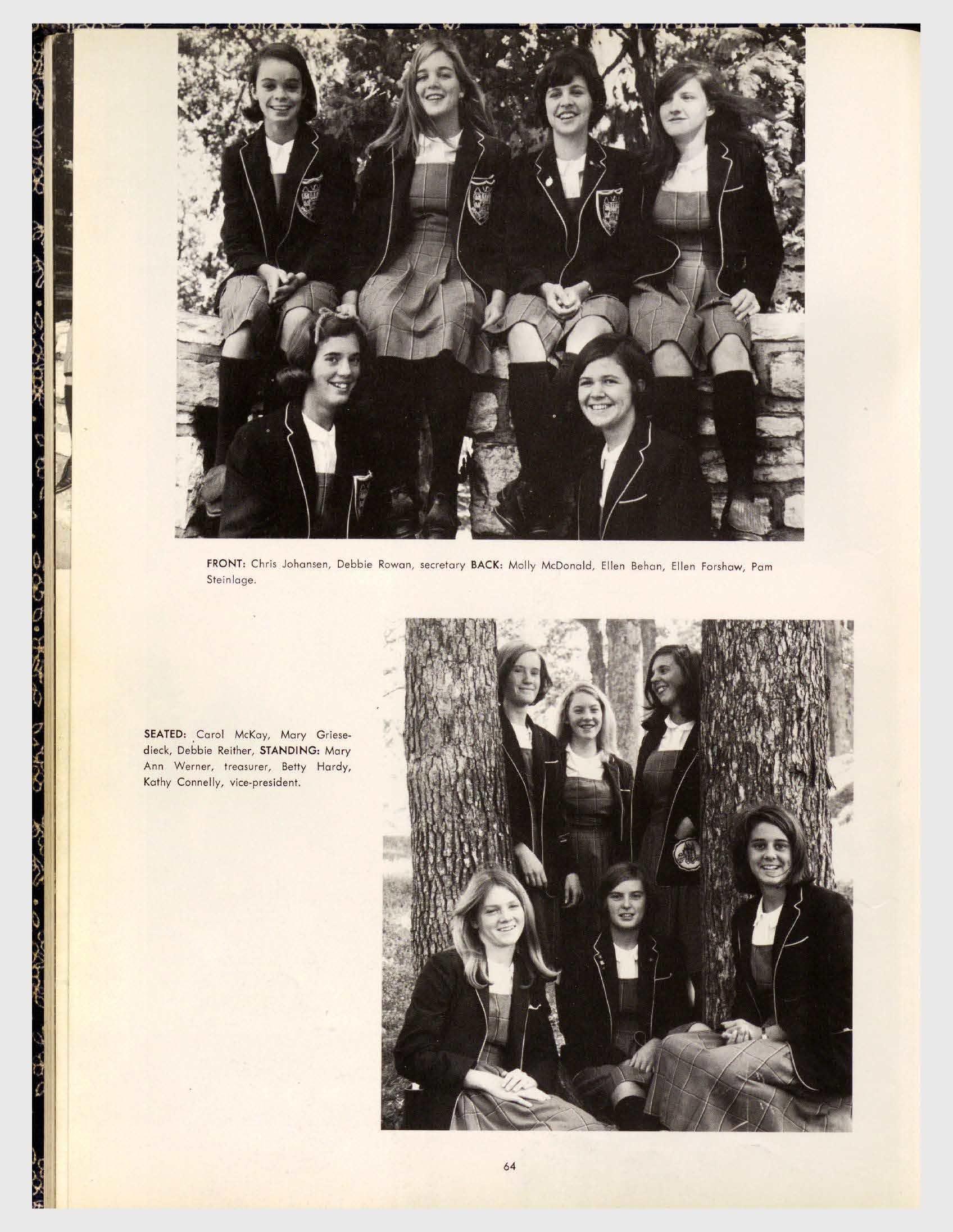 FRONT: Chris Johansen, Debbie Rowan, secretary BACK: Molly McDonald, Ellen Behan, Ellen Forshaw, Pam Steinlage.

SEATED: Carol McKay, Mary Griesedieck, Debbie Reither, STANDING: Mary Ann Werner, treasurer, Betty Hardy, Kathy Connelly, vice-president.

64